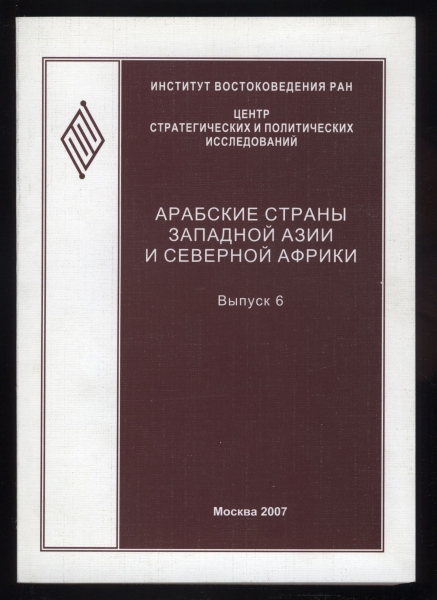 ИНСТИТУТ ВОСТОКОВЕДЕНИЯ РАН

ЦЕНТР
СТРАТЕГИЧЕСКИХ И ПОЛИТИЧЕСКИХ
ИССЛЕДОВАНИЙ

АРАБСКИЕ СТРАНЫ
ЗАПАДНОЙ АЗИИ
И СЕВЕРНОЙ АФРИКИ

Выпуск 6

Москва 2007